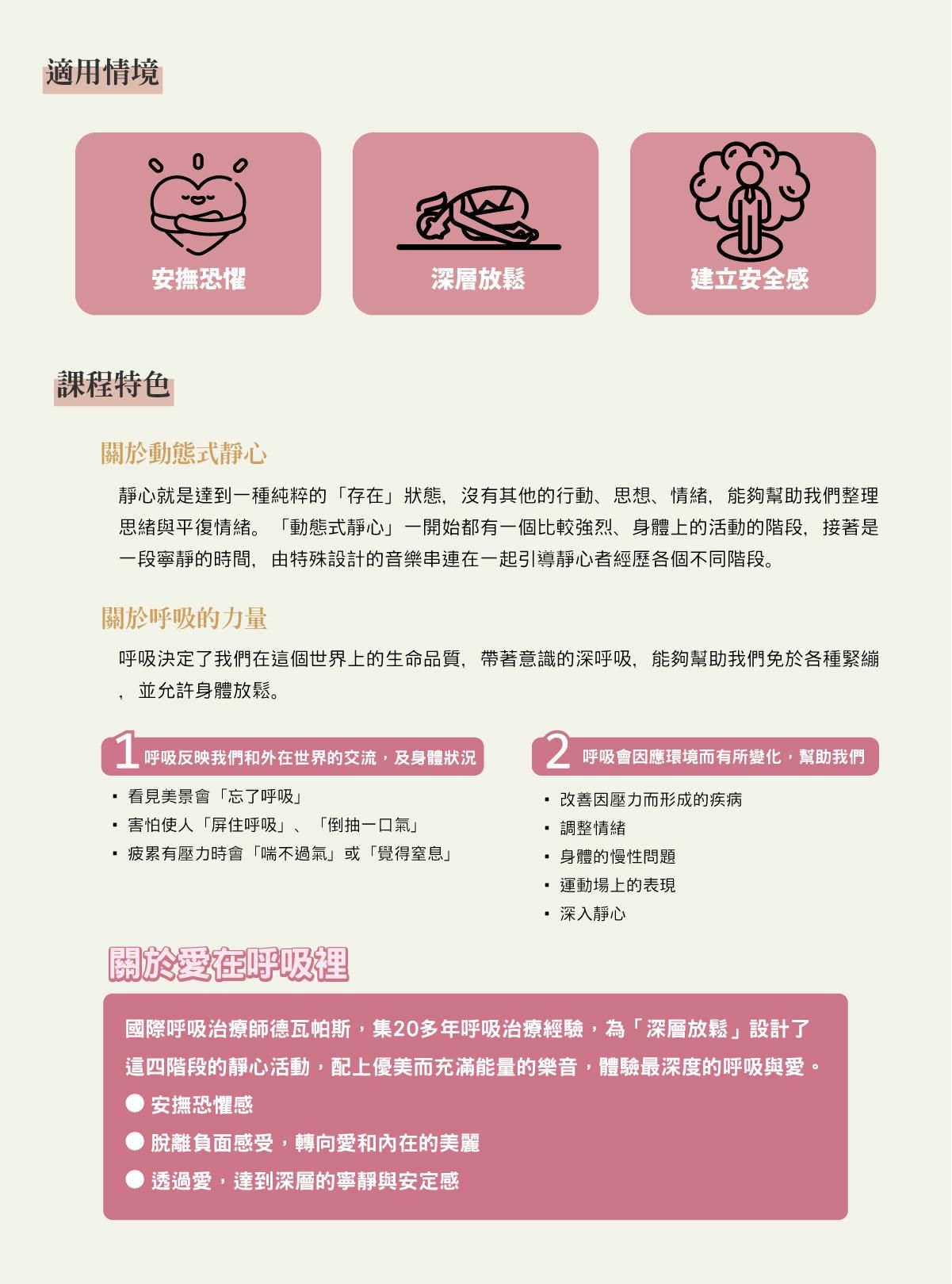 適用情境

安撫恐懼

深層放鬆

建立安全感

課程特色

關於動態式靜心

靜心就是達到一種純粹的「存在」狀態，沒有其他的行動、思想、情緒，能夠幫助我們整理思緒與平復情緒。「動態式靜心」一開始都有一個比較強烈、身體上的活動的階段，接著是一段寧靜的時間，由特殊設計的音樂串連在一起引導靜心者經歷各個不同階段。

關於呼吸的力量

呼吸決定了我們在這個世界上的生命品質，帶著意識的深呼吸，能夠幫助我們免於各種緊繃，並允許身體放鬆。

1 呼吸反映我們和外在世界的交流，及身體狀況

• 看見美景會「忘了呼吸」
• 害怕使人「屏住呼吸」、「倒抽一口氣」
• 疲累有壓力時會「喘不過氣」或「覺得窒息」

2 呼吸會因應環境而有所變化，幫助我們

• 改善因壓力而形成的疾病
• 調整情緒
• 身體的慢性問題
• 運動場上的表現
• 深入靜心

關於愛在呼吸裡

國際呼吸治療師德瓦帕斯，集20多年呼吸治療經驗，為「深層放鬆」設計了這四階段的靜心活動，配上優美而充滿能量的樂音，體驗最深度的呼吸與愛。

• 安撫恐懼感
• 脫離負面感受，轉向愛和內在的美麗
• 透過愛，達到深層的寧靜與安定感